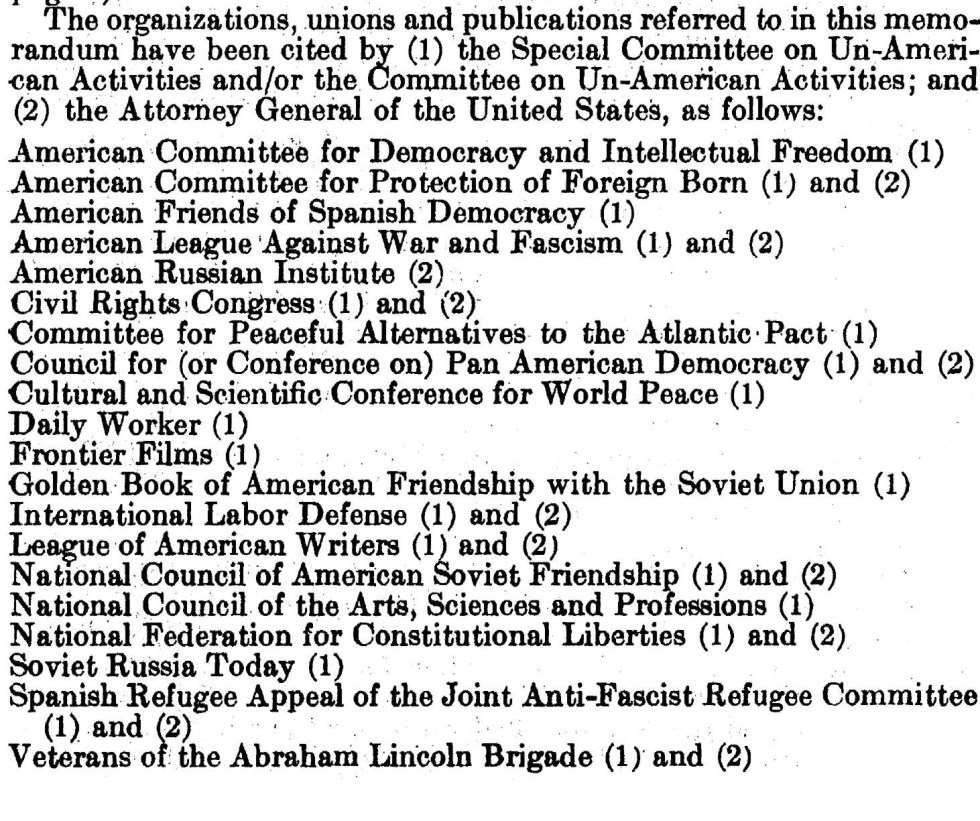 The organizations, unions and publications referred to in this memorandum have been cited by (1) the Special Committee on Un-American Activities and/or the Committee on Un-American Activities; and (2) the Attorney General of the United States, as follows:

American Committee for Democracy and Intellectual Freedom (1)
American Committee for Protection of Foreign Born (1) and (2)
American Friends of Spanish Democracy (1)
American League Against War and Fascism (1) and (2)
American Russian Institute (2)
Civil Rights Congress (1) and (2)
Committee for Peaceful Alternatives to the Atlantic Pact (1)
Council for (or Conference on) Pan American Democracy (1) and (2)
Cultural and Scientific Conference for World Peace (1)
Daily Worker (1)
Frontier Films (1)
Golden Book of American Friendship with the Soviet Union (1)
International Labor Defense (1) and (2)
League of American Writers (1) and (2)
National Council of American Soviet Friendship (1) and (2)
National Council of the Arts, Sciences and Professions (1)
National Federation for Constitutional Liberties (1) and (2)
Soviet Russia Today (1)
Spanish Refugee Appeal of the Joint Anti-Fascist Refugee Committee (1) and (2)
Veterans of the Abraham Lincoln Brigade (1) and (2)